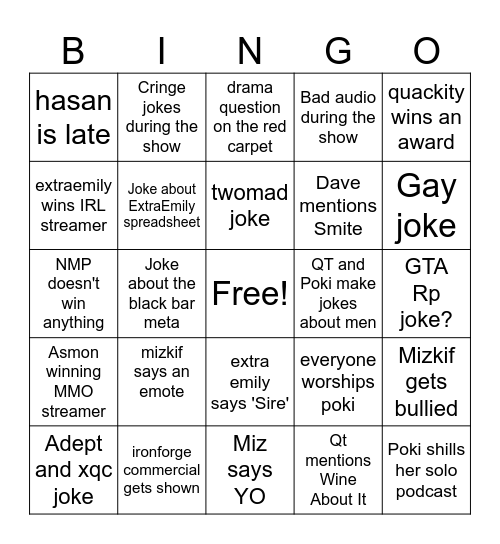 | B | I | N | G | O |
|---|---|---|---|---|
| hasan is late | Cringe jokes during the show | drama question on the red carpet | Bad audio during the show | quackity wins an award |
| extraemily wins IRL streamer | Joke about ExtraEmily spreadsheet | twomad joke | Dave mentions Smite | Gay joke |
| NMP doesn't win anything | Joke about the black bar meta | Free! | QT and Poki make jokes about men | GTA Rp joke? |
| Asmon winning MMO streamer | mizkif says an emote | extra emily says 'Sire' | everyone worships poki | Mizkif gets bullied |
| Adept and xqc joke | ironforge commercial gets shown | Miz says YO | Qt mentions Wine About It | Poki shills her solo podcast |